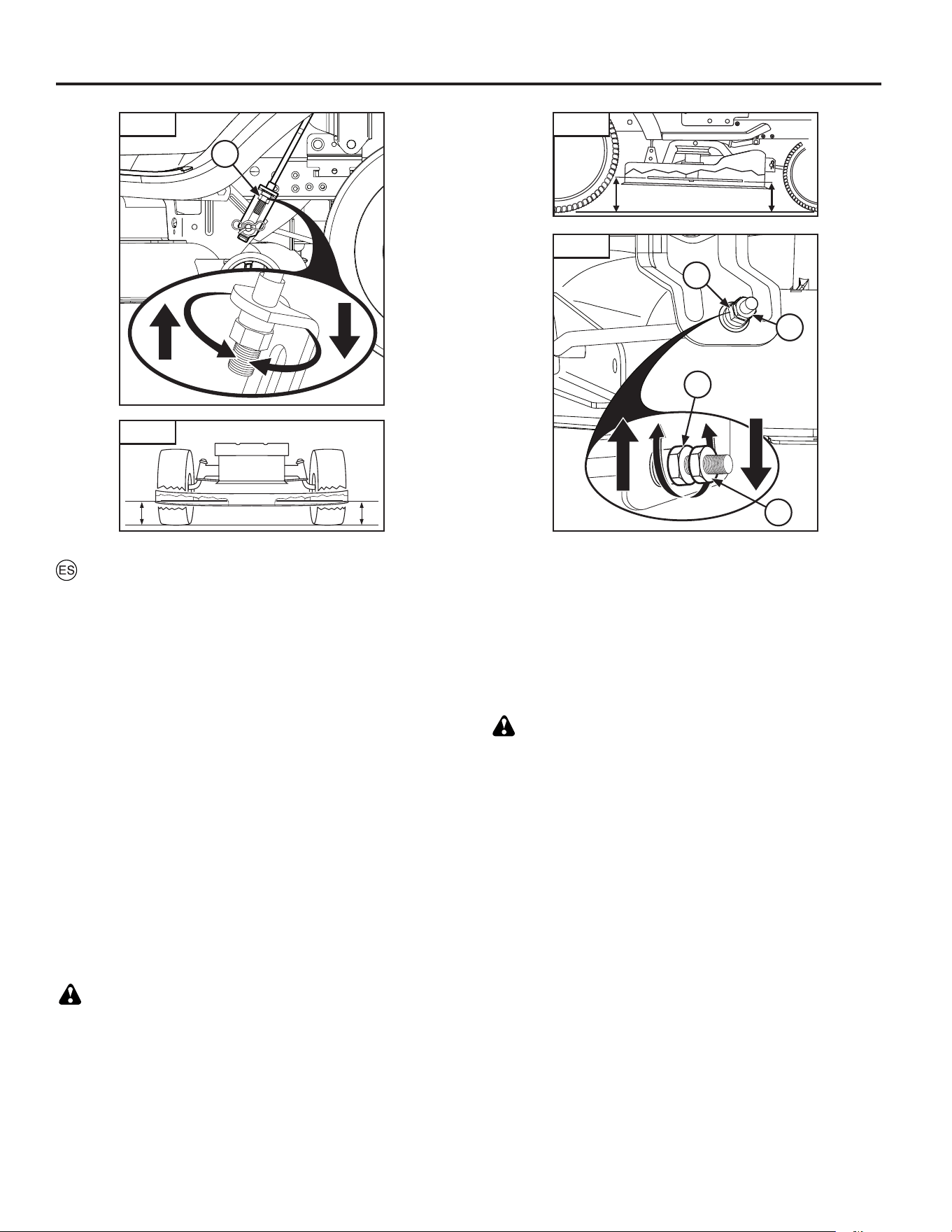 ES